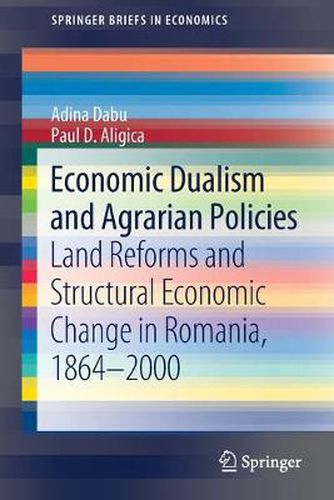 SPRINGER BRIEFS IN ECONOMICS

Adina Dabu
Paul D. Aligica

Economic Dualism and Agrarian Policies
Land Reforms and Structural Economic Change in Romania, 1864–2000

Springer